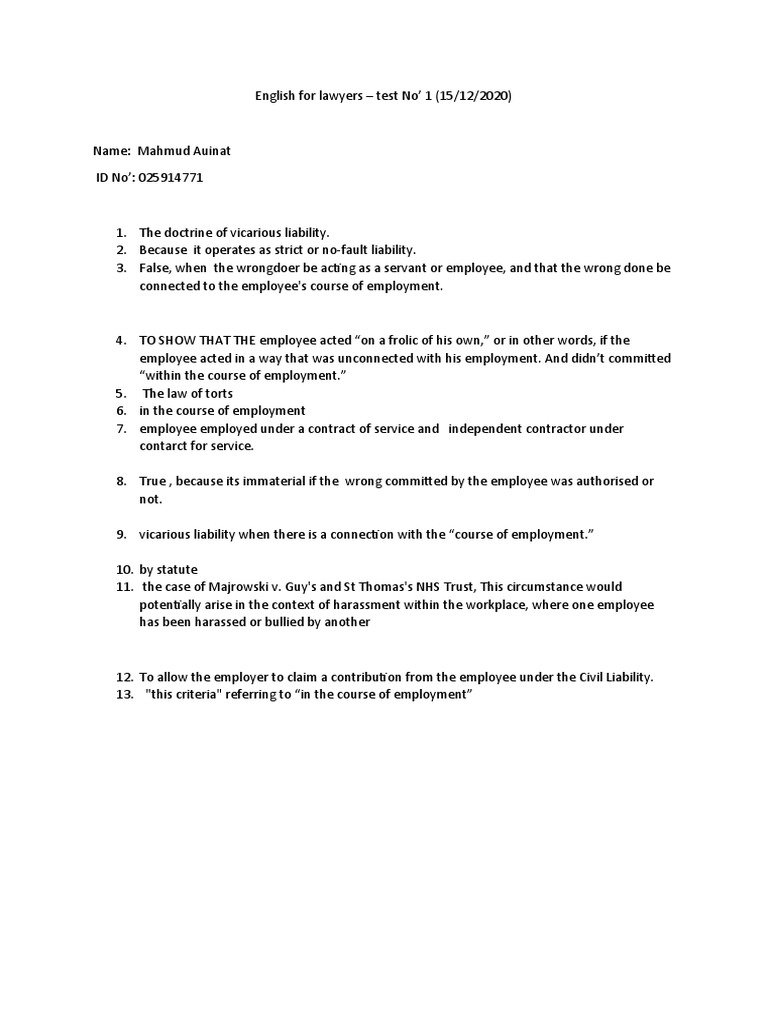 English for lawyers – test No' 1 (15/12/2020)

Name: Mahmud Auinat

ID No': 025914771

1. The doctrine of vicarious liability.
2. Because it operates as strict or no-fault liability.
3. False, when the wrongdoer be acting as a servant or employee, and that the wrong done be connected to the employee's course of employment.

4. TO SHOW THAT THE employee acted "on a frolic of his own," or in other words, if the employee acted in a way that was unconnected with his employment. And didn't committed "within the course of employment."
5. The law of torts
6. in the course of employment
7. employee employed under a contract of service and independent contractor under contarct for service.

8. True , because its immaterial if the wrong committed by the employee was authorised or not.

9. vicarious liability when there is a connection with the "course of employment."

10. by statute
11. the case of Majrowski v. Guy's and St Thomas's NHS Trust, This circumstance would potentially arise in the context of harassment within the workplace, where one employee has been harassed or bullied by another

12. To allow the employer to claim a contribution from the employee under the Civil Liability.
13. "this criteria" referring to "in the course of employment"